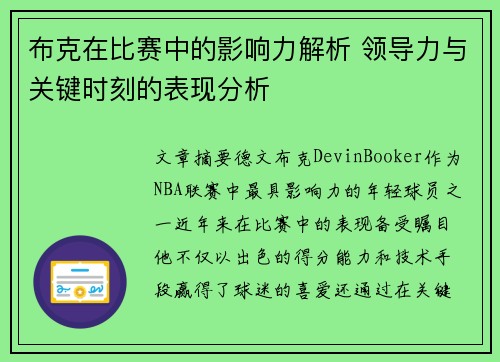 布克在比赛中的影响力解析 领导力与关键时刻的表现分析

文章摘要德文布克DevinBooker作为NBA联赛中最具影响力的年轻球员之一近年来在比赛中的表现备受瞩目他不仅以出色的得分能力和技术手段赢得了球迷的喜爱还通过在关键